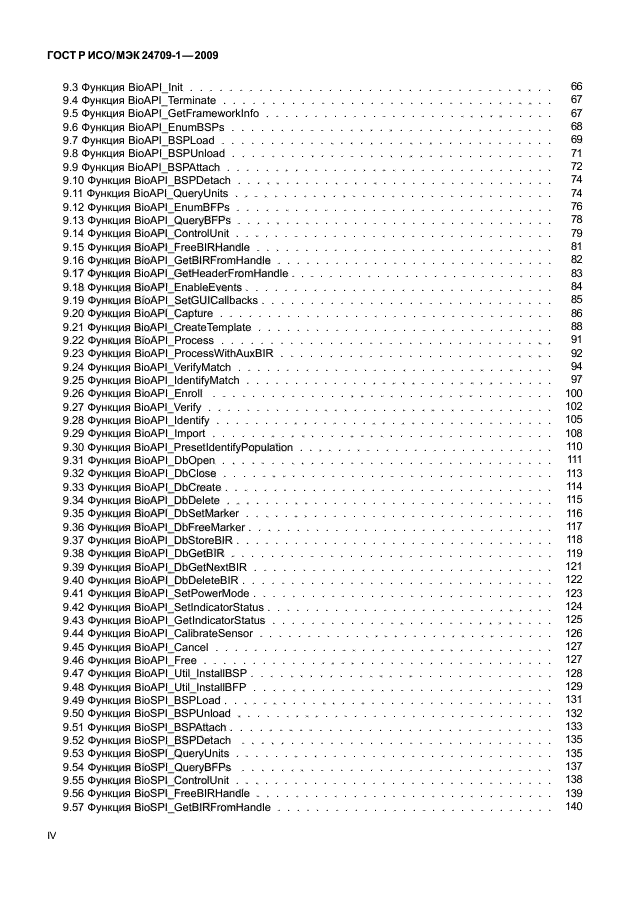 ГОСТ Р ИСО/МЭК 24709-1—2009

9.3 Функция BioAPI_Init . . . . . . . . . . 66
9.4 Функция BioAPI_Terminate . . . . . . . . . . 67
9.5 Функция BioAPI_GetFrameworkInfo . . . . . . . . . . 67
9.6 Функция BioAPI_EnumBSPs . . . . . . . . . . 68
9.7 Функция BioAPI_BSPLoad . . . . . . . . . . 69
9.8 Функция BioAPI_BSPUnload . . . . . . . . . . 71
9.9 Функция BioAPI_BSPAttach . . . . . . . . . . 72
9.10 Функция BioAPI_BSPDetach . . . . . . . . . . 74
9.11 Функция BioAPI_QueryUnits . . . . . . . . . . 74
9.12 Функция BioAPI_EnumBFPs . . . . . . . . . . 76
9.13 Функция BioAPI_QueryBFPs . . . . . . . . . . 78
9.14 Функция BioAPI_ControlUnit . . . . . . . . . . 79
9.15 Функция BioAPI_FreeBIRHandle . . . . . . . . . . 81
9.16 Функция BioAPI_GetBIRFromHandle . . . . . . . . . . 82
9.17 Функция BioAPI_GetHeaderFromHandle . . . . . . . . . . 83
9.18 Функция BioAPI_EnableEvents . . . . . . . . . . 84
9.19 Функция BioAPI_SetGUICallbacks . . . . . . . . . . 85
9.20 Функция BioAPI_Capture . . . . . . . . . . 86
9.21 Функция BioAPI_CreateTemplate . . . . . . . . . . 88
9.22 Функция BioAPI_Process . . . . . . . . . . 91
9.23 Функция BioAPI_ProcessWithAuxBIR . . . . . . . . . . 92
9.24 Функция BioAPI_VerifyMatch . . . . . . . . . . 94
9.25 Функция BioAPI_IdentifyMatch . . . . . . . . . . 97
9.26 Функция BioAPI_Enroll . . . . . . . . . . 100
9.27 Функция BioAPI_Verify . . . . . . . . . . 102
9.28 Функция BioAPI_Identify . . . . . . . . . . 105
9.29 Функция BioAPI_Import . . . . . . . . . . 108
9.30 Функция BioAPI_PresetIdentifyPopulation . . . . . . . . . . 110
9.31 Функция BioAPI_DbOpen . . . . . . . . . . 111
9.32 Функция BioAPI_DbClose . . . . . . . . . . 113
9.33 Функция BioAPI_DbCreate . . . . . . . . . . 114
9.34 Функция BioAPI_DbDelete . . . . . . . . . . 115
9.35 Функция BioAPI_DbSetMarker . . . . . . . . . . 116
9.36 Функция BioAPI_DbFreeMarker . . . . . . . . . . 117
9.37 Функция BioAPI_DbStoreBIR . . . . . . . . . . 118
9.38 Функция BioAPI_DbGetBIR . . . . . . . . . . 119
9.39 Функция BioAPI_DbGetNextBIR . . . . . . . . . . 121
9.40 Функция BioAPI_DbDeleteBIR . . . . . . . . . . 122
9.41 Функция BioAPI_SetPowerMode . . . . . . . . . . 123
9.42 Функция BioAPI_SetIndicatorStatus . . . . . . . . . . 124
9.43 Функция BioAPI_GetIndicatorStatus . . . . . . . . . . 125
9.44 Функция BioAPI_CalibrateSensor . . . . . . . . . . 126
9.45 Функция BioAPI_Cancel . . . . . . . . . . 127
9.46 Функция BioAPI_Free . . . . . . . . . . 127
9.47 Функция BioAPI_Util_InstallBSP . . . . . . . . . . 128
9.48 Функция BioAPI_Util_InstallBFP . . . . . . . . . . 129
9.49 Функция BioSPI_BSPLoad . . . . . . . . . . 131
9.50 Функция BioSPI_BSPUnload . . . . . . . . . . 132
9.51 Функция BioSPI_BSPAttach . . . . . . . . . . 133
9.52 Функция BioSPI_BSPDetach . . . . . . . . . . 135
9.53 Функция BioSPI_QueryUnits . . . . . . . . . . 135
9.54 Функция BioSPI_QueryBFPs . . . . . . . . . . 137
9.55 Функция BioSPI_ControlUnit . . . . . . . . . . 138
9.56 Функция BioSPI_FreeBIRHandle . . . . . . . . . . 139
9.57 Функция BioSPI_GetBIRFromHandle . . . . . . . . . . 140

IV